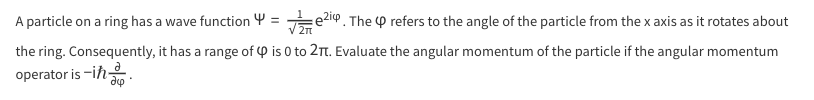 A particle on a ring has a wave function $\Psi = \frac{1}{\sqrt{2\pi}}e^{2i\varphi}$. The $\varphi$ refers to the angle of the particle from the x axis as it rotates about the ring. Consequently, it has a range of $\varphi$ is 0 to $2\pi$. Evaluate the angular momentum of the particle if the angular momentum operator is $-i\hbar\frac{\partial}{\partial\varphi}$.